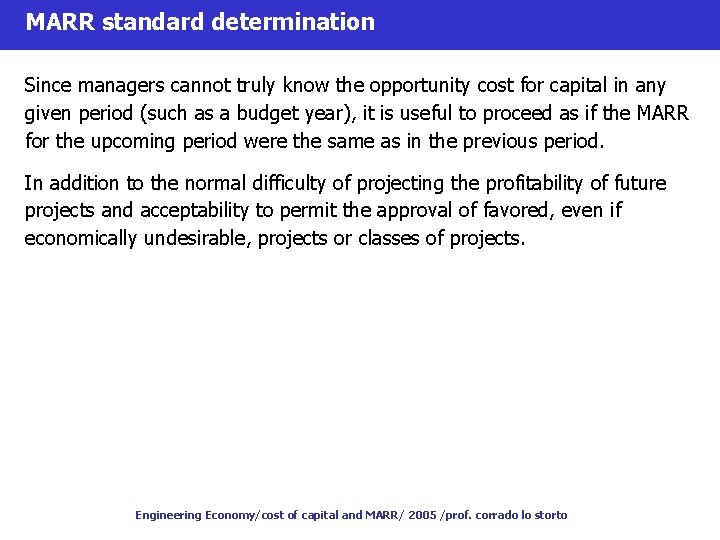 MARR standard determination

Since managers cannot truly know the opportunity cost for capital in any given period (such as a budget year), it is useful to proceed as if the MARR for the upcoming period were the same as in the previous period.

In addition to the normal difficulty of projecting the profitability of future projects and acceptability to permit the approval of favored, even if economically undesirable, projects or classes of projects.

Engineering Economy/cost of capital and MARR/ 2005 /prof. corrado lo storto